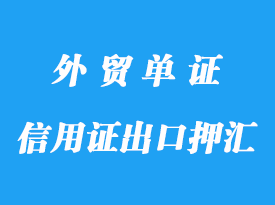 外贸单证

信用证出口押汇